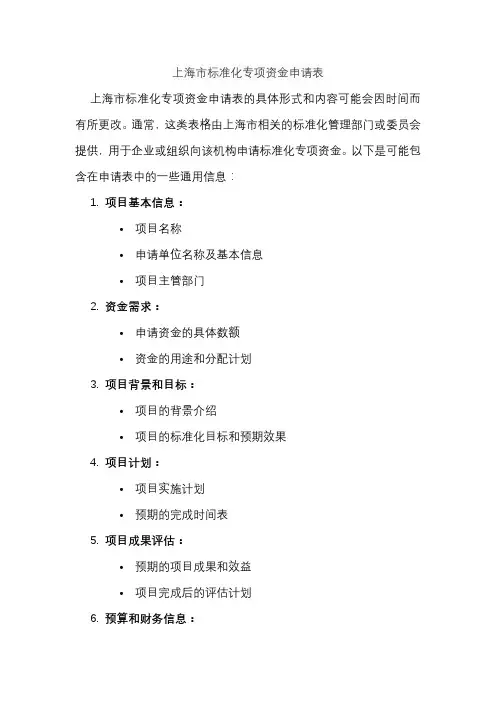 上海市标准化专项资金申请表

上海市标准化专项资金申请表的具体形式和内容可能会因时间而有所更改。通常，这类表格由上海市相关的标准化管理部门或委员会提供，用于企业或组织向该机构申请标准化专项资金。以下是可能包含在申请表中的一些通用信息：

1. 项目基本信息：
• 项目名称
• 申请单位名称及基本信息
• 项目主管部门

2. 资金需求：
• 申请资金的具体数额
• 资金的用途和分配计划

3. 项目背景和目标：
• 项目的背景介绍
• 项目的标准化目标和预期效果

4. 项目计划：
• 项目实施计划
• 预期的完成时间表

5. 项目成果评估：
• 预期的项目成果和效益
• 项目完成后的评估计划

6. 预算和财务信息：